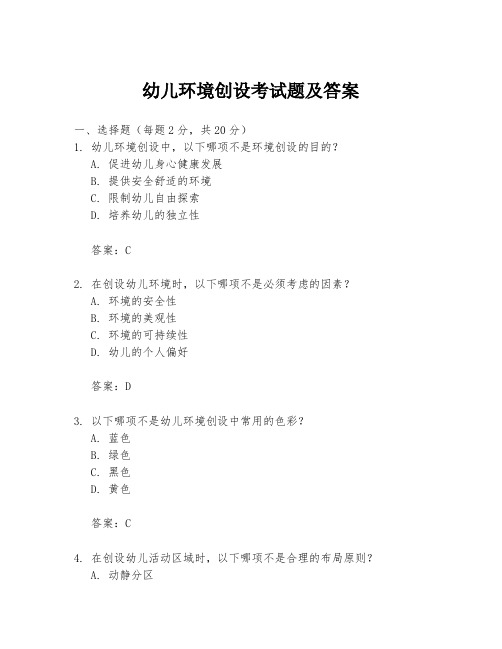 幼儿环境创设考试题及答案

一、选择题（每题 2 分，共 20 分）

1. 幼儿环境创设中，以下哪项不是环境创设的目的？
A. 促进幼儿身心健康发展
B. 提供安全舒适的环境
C. 限制幼儿自由探索
D. 培养幼儿的独立性

答案：C

2. 在创设幼儿环境时，以下哪项不是必须考虑的因素？
A. 环境的安全性
B. 环境的美观性
C. 环境的可持续性
D. 幼儿的个人偏好

答案：D

3. 以下哪项不是幼儿环境创设中常用的色彩？
A. 蓝色
B. 绿色
C. 黑色
D. 黄色

答案：C

4. 在创设幼儿活动区域时，以下哪项不是合理的布局原则？
A. 动静分区